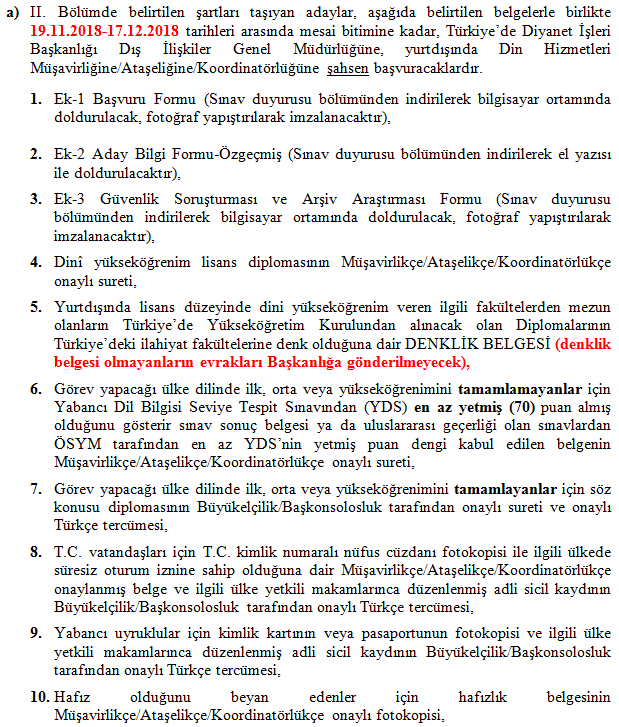 a) II. Bölümde belirtilen şartları taşıyan adaylar, aşağıda belirtilen belgelerle birlikte 19.11.2018-17.12.2018 tarihleri arasında mesai bitimine kadar, Türkiye'de Diyanet İşleri Başkanlığı Dış İlişkiler Genel Müdürlüğüne, yurtdışında Din Hizmetleri Müşavirliğine/Ataşeliğine/Koordinatörlüğüne şahsen başvuracaklardır.

1. Ek-1 Başvuru Formu (Sınav duyurusu bölümünden indirilerek bilgisayar ortamında doldurulacak, fotoğraf yapıştırılarak imzalanacaktır),

2. Ek-2 Aday Bilgi Formu-Özgeçmiş (Sınav duyurusu bölümünden indirilerek el yazısı ile doldurulacaktır),

3. Ek-3 Güvenlik Soruşturması ve Arşiv Araştırması Formu (Sınav duyurusu bölümünden indirilerek bilgisayar ortamında doldurulacak, fotoğraf yapıştırılarak imzalanacaktır),

4. Dinî yükseköğrenim lisans diplomasının Müşavirlikçe/Ataşelikçe/Koordinatörlükçe onaylı sureti,

5. Yurtdışında lisans düzeyinde dini yükseköğrenim veren ilgili fakültelerden mezun olanların Türkiye'de Yükseköğretim Kurulundan alınacak olan Diplomalarının Türkiye'deki ilahiyat fakültelerine denk olduğuna dair DENKLİK BELGESİ (denklik belgesi olmayanların evrakları Başkanlığa gönderilmeyecek),

6. Görev yapacağı ülke dilinde ilk, orta veya yükseköğrenimini tamamlamayanlar için Yabancı Dil Bilgisi Seviye Tespit Sınavından (YDS) en az yetmiş (70) puan almış olduğunu gösterir sınav sonuç belgesi ya da uluslararası geçerliği olan sınavlardan ÖSYM tarafından en az YDS'nin yetmiş puan dengi kabul edilen belgenin Müşavirlikçe/Ataşelikçe/Koordinatörlükçe onaylı sureti,

7. Görev yapacağı ülke dilinde ilk, orta veya yükseköğrenimini tamamlayanlar için söz konusu diplomasının Büyükelçilik/Başkonsolosluk tarafından onaylı sureti ve onaylı Türkçe tercümesi,

8. T.C. vatandaşları için T.C. kimlik numaralı nüfus cüzdanı fotokopisi ile ilgili ülkede süresiz oturum iznine sahip olduğuna dair Müşavirlikçe/Ataşelikçe/Koordinatörlükçe onaylanmış belge ve ilgili ülke yetkili makamlarınca düzenlenmiş adli sicil kaydının Büyükelçilik/Başkonsolosluk tarafından onaylı Türkçe tercümesi,

9. Yabancı uyruklular için kimlik kartının veya pasaportunun fotokopisi ve ilgili ülke yetkili makamlarınca düzenlenmiş adli sicil kaydının Büyükelçilik/Başkonsolosluk tarafından onaylı Türkçe tercümesi,

10. Hafız olduğunu beyan edenler için hafızlık belgesinin Müşavirlikçe/Ataşelikçe/Koordinatörlükçe onaylı fotokopisi,